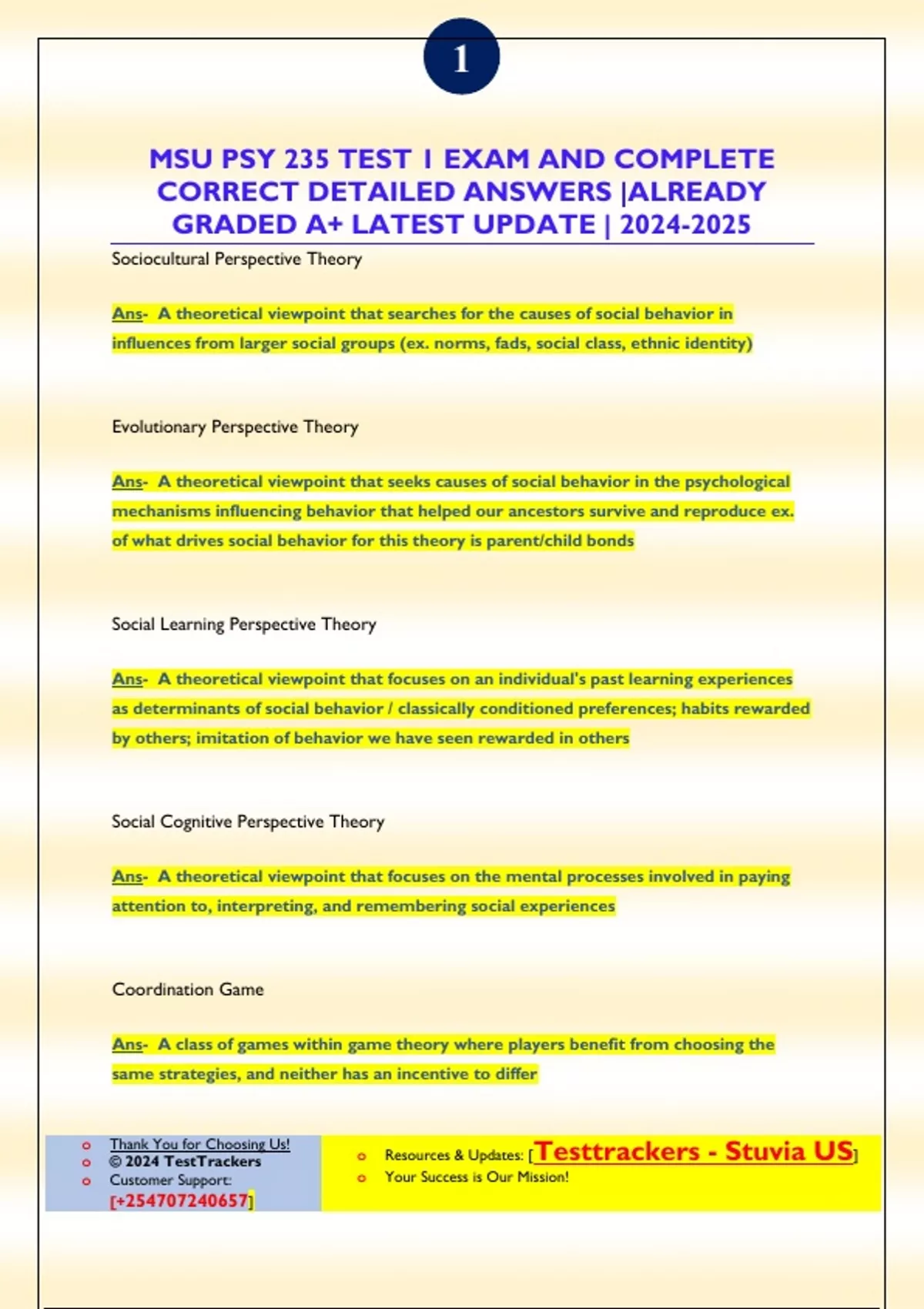 1

MSU PSY 235 TEST 1 EXAM AND COMPLETE CORRECT DETAILED ANSWERS |ALREADY GRADED A+ LATEST UPDATE | 2024-2025

Sociocultural Perspective Theory

Ans- A theoretical viewpoint that searches for the causes of social behavior in influences from larger social groups (ex. norms, fads, social class, ethnic identity)

Evolutionary Perspective Theory

Ans- A theoretical viewpoint that seeks causes of social behavior in the psychological mechanisms influencing behavior that helped our ancestors survive and reproduce ex. of what drives social behavior for this theory is parent/child bonds

Social Learning Perspective Theory

Ans- A theoretical viewpoint that focuses on an individual's past learning experiences as determinants of social behavior / classically conditioned preferences; habits rewarded by others; imitation of behavior we have seen rewarded in others

Social Cognitive Perspective Theory

Ans- A theoretical viewpoint that focuses on the mental processes involved in paying attention to, interpreting, and remembering social experiences

Coordination Game

Ans- A class of games within game theory where players benefit from choosing the same strategies, and neither has an incentive to differ

Thank You for Choosing Us!
© 2024 TestTrackers
Customer Support: [+254707240657]

Resources & Updates: [Testtrackers - Stuvia US]
Your Success is Our Mission!